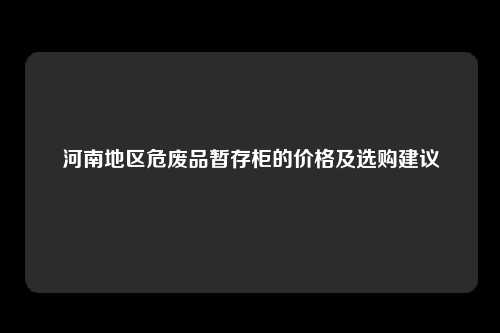 河南地区危废品暂存柜的价格及选购建议